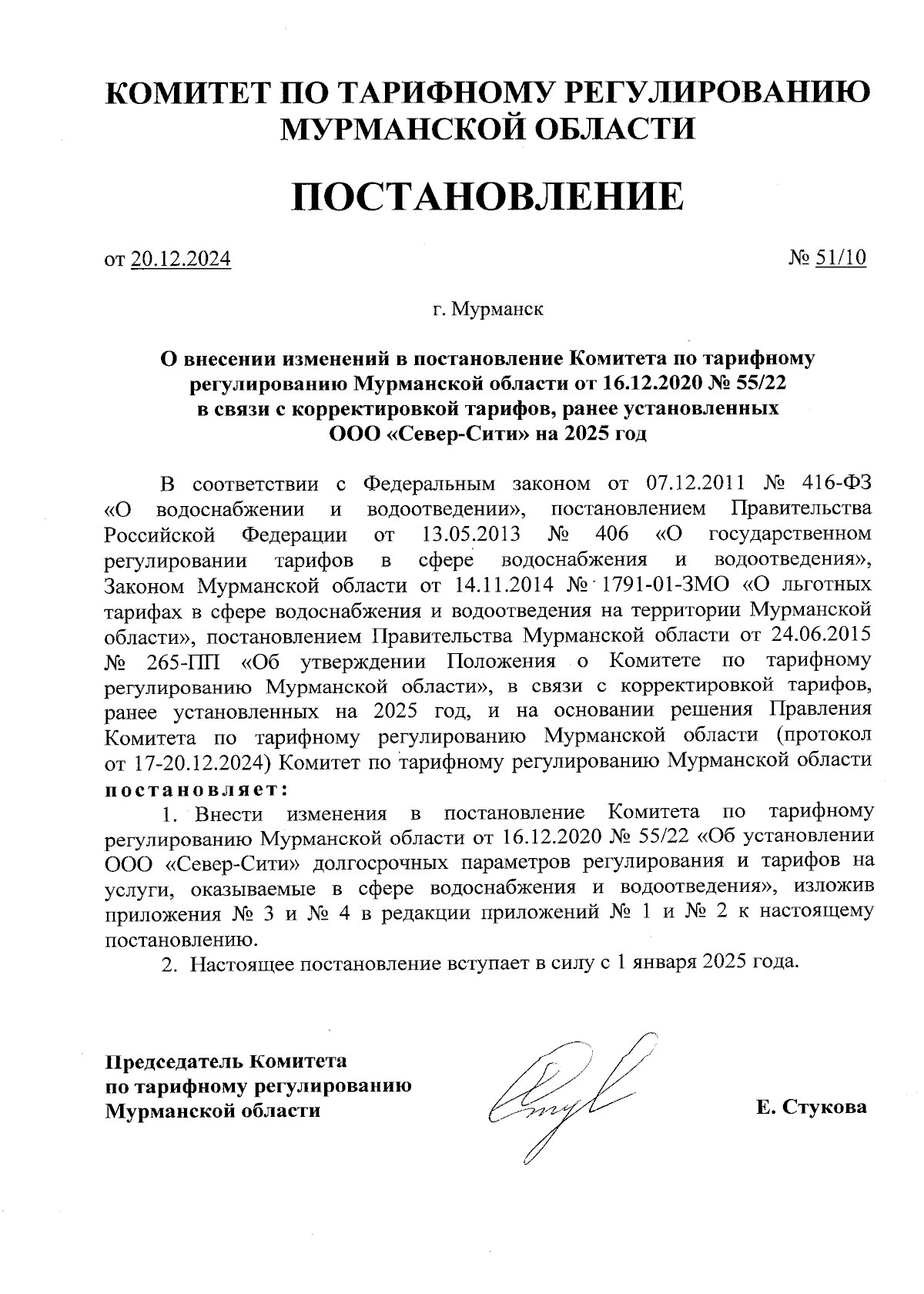 КОМИТЕТ ПО ТАРИФНОМУ РЕГУЛИРОВАНИЮ МУРМАНСКОЙ ОБЛАСТИ

ПОСТАНОВЛЕНИЕ

от 20.12.2024

№ 51/10

г. Мурманск

О внесении изменений в постановление Комитета по тарифному регулированию Мурманской области от 16.12.2020 № 55/22 в связи с корректировкой тарифов, ранее установленных ООО «Север-Сити» на 2025 год

В соответствии с Федеральным законом от 07.12.2011 № 416-ФЗ «О водоснабжении и водоотведении», постановлением Правительства Российской Федерации от 13.05.2013 № 406 «О государственном регулировании тарифов в сфере водоснабжения и водоотведения», Законом Мурманской области от 14.11.2014 № 1791-01-ЗМО «О льготных тарифах в сфере водоснабжения и водоотведения на территории Мурманской области», постановлением Правительства Мурманской области от 24.06.2015 № 265-ПП «Об утверждении Положения о Комитете по тарифному регулированию Мурманской области», в связи с корректировкой тарифов, ранее установленных на 2025 год, и на основании решения Правления Комитета по тарифному регулированию Мурманской области (протокол от 17-20.12.2024) Комитет по тарифному регулированию Мурманской области постановляет:

1. Внести изменения в постановление Комитета по тарифному регулированию Мурманской области от 16.12.2020 № 55/22 «Об установлении ООО «Север-Сити» долгосрочных параметров регулирования и тарифов на услуги, оказываемые в сфере водоснабжения и водоотведения», изложив приложения № 3 и № 4 в редакции приложений № 1 и № 2 к настоящему постановлению.

2. Настоящее постановление вступает в силу с 1 января 2025 года.

Председатель Комитета по тарифному регулированию Мурманской области

Е. Стукова